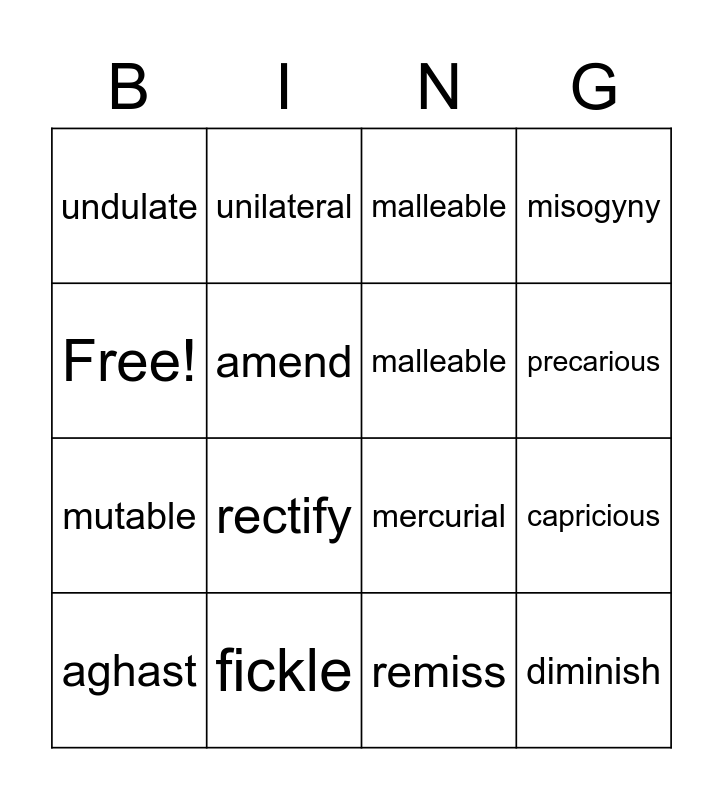 | B | I | N | G |
|---|---|---|---|
| undulate | unilateral | malleable | misogyny |
| Free! | amend | malleable | precarious |
| mutable | rectify | mercurial | capricious |
| aghast | fickle | remiss | diminish |